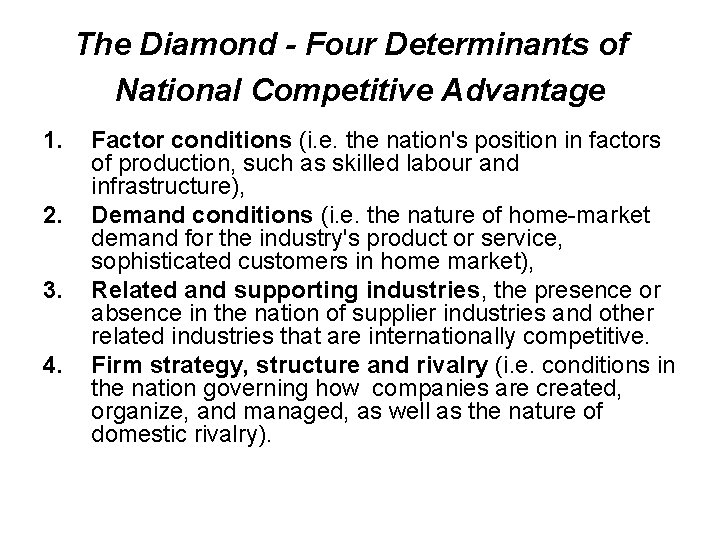 The Diamond - Four Determinants of National Competitive Advantage

1. Factor conditions (i.e. the nation's position in factors of production, such as skilled labour and infrastructure),

2. Demand conditions (i.e. the nature of home-market demand for the industry's product or service, sophisticated customers in home market),

3. Related and supporting industries, the presence or absence in the nation of supplier industries and other related industries that are internationally competitive.

4. Firm strategy, structure and rivalry (i.e. conditions in the nation governing how companies are created, organize, and managed, as well as the nature of domestic rivalry).